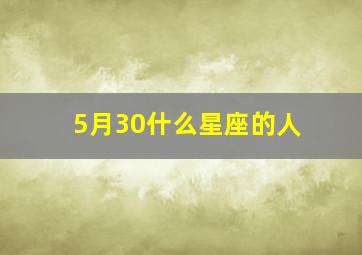 5月30什么星座的人